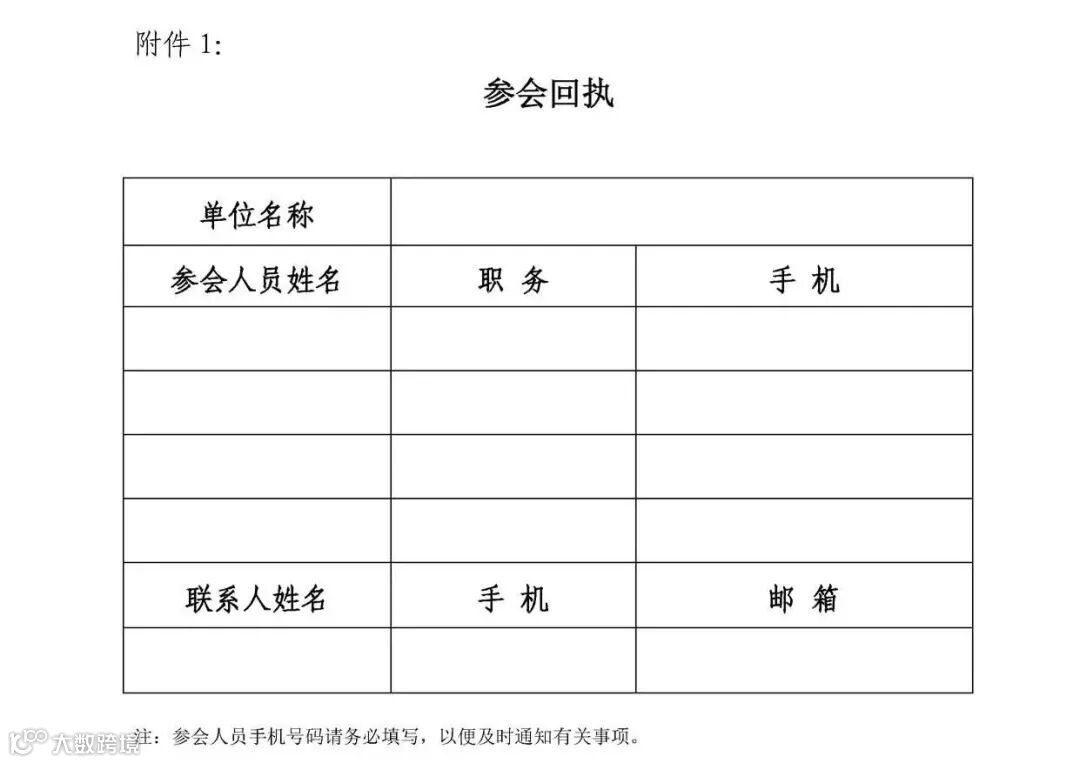 附件 1:

参会回执

| 单位名称 | | |
|---|---|---|
| 参会人员姓名 | 职 务 | 手 机 |
| | | |
| | | |
| | | |
| | | |
| 联系人姓名 | 手 机 | 邮 箱 |
| | | |

注：参会人员手机号码请务必填写，以便及时通知有关事项。

大数跨境